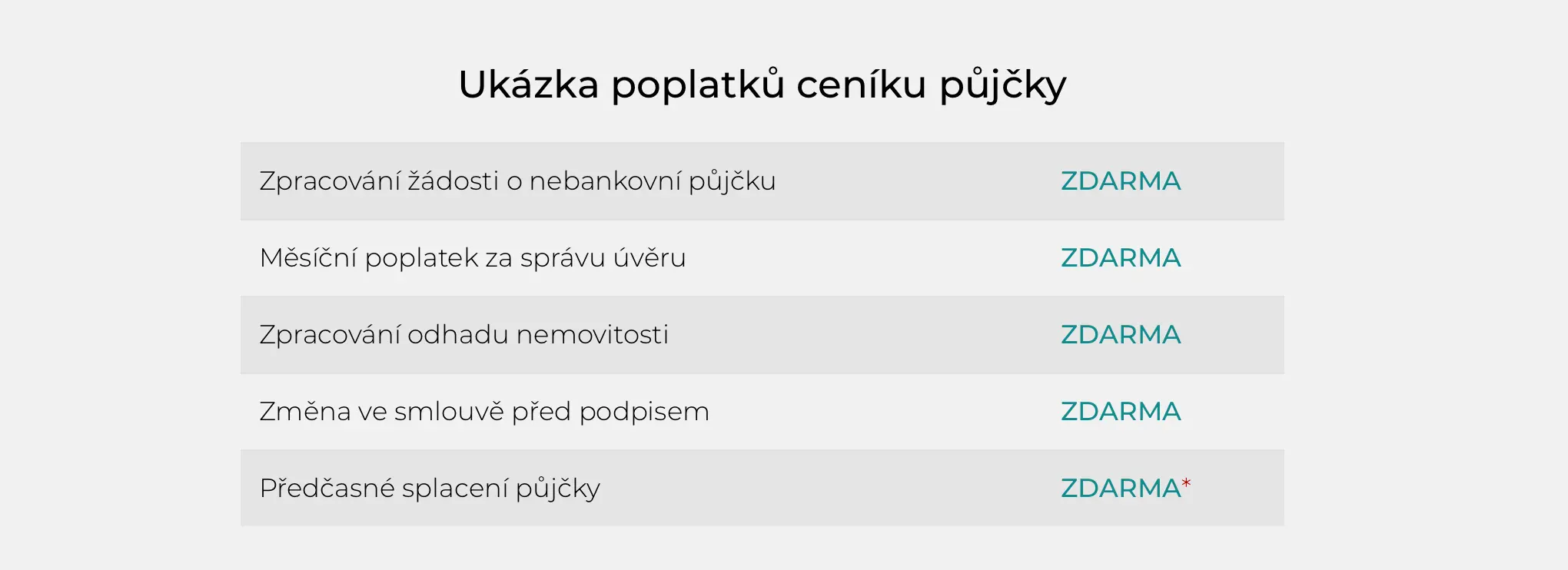 Ukázka poplatků ceníku půjčky

| | |
|---|---|
| Zpracování žádosti o nebankovní půjčku | ZDARMA |
| Měsíční poplatek za správu úvěru | ZDARMA |
| Zpracování odhadu nemovitosti | ZDARMA |
| Změna ve smlouvě před podpisem | ZDARMA |
| Předčasné splacení půjčky | ZDARMA* |